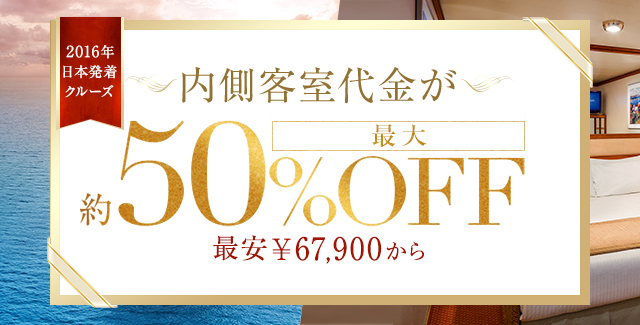 2016年
日本発着
クルーズ

内側客室代金が

最大

約50%OFF

最安￥67,900から